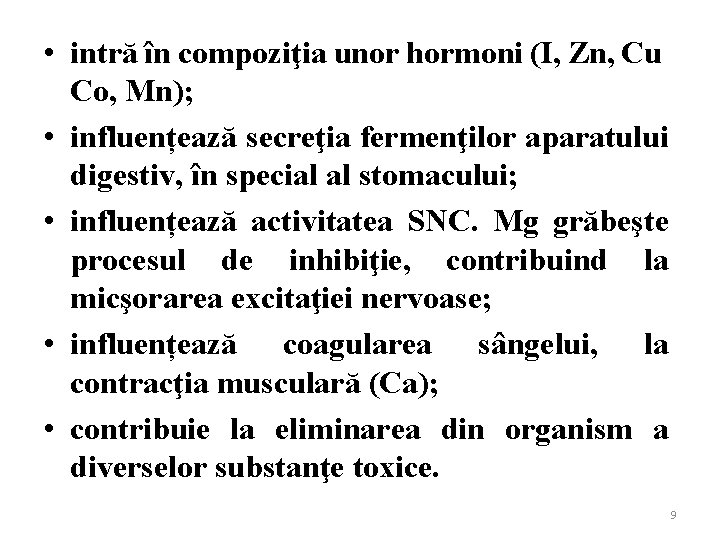 • intră în compoziţia unor hormoni (I, Zn, Cu Co, Mn);

• influențează secreţia fermenţilor aparatului digestiv, în special al stomacului;

• influențează activitatea SNC. Mg grăbeşte procesul de inhibiţie, contribuind la micşorarea excitaţiei nervoase;

• influențează coagularea sângelui, la contracţia musculară (Ca);

• contribuie la eliminarea din organism a diverselor substanţe toxice.

9